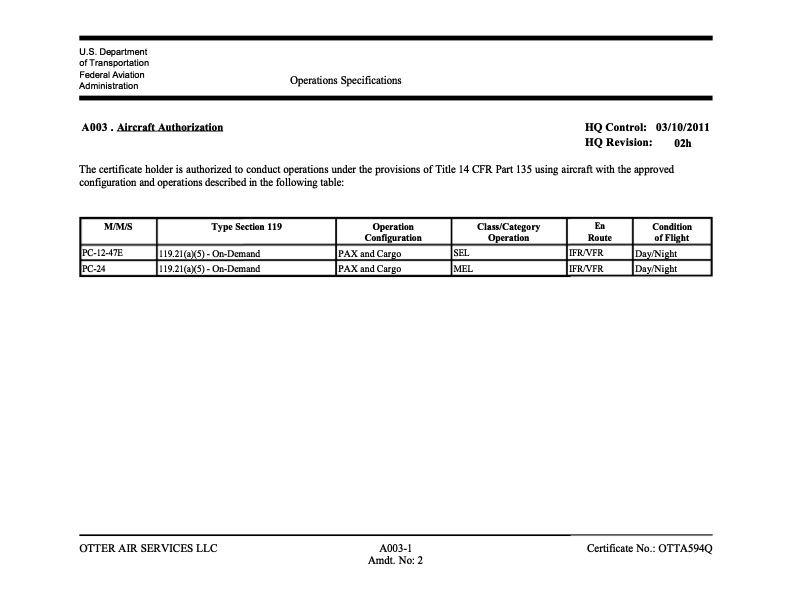 U.S. Department of Transportation Federal Aviation Administration

Operations Specifications

A003 . Aircraft Authorization

HQ Control: 03/10/2011
HQ Revision: 02h

The certificate holder is authorized to conduct operations under the provisions of Title 14 CFR Part 135 using aircraft with the approved configuration and operations described in the following table:

| M/M/S | Type Section 119 | Operation Configuration | Class/Category Operation | En Route | Condition of Flight |
|---|---|---|---|---|---|
| PC-12-47E | 119.21(a)(5) - On-Demand | PAX and Cargo | SEL | IFR/VFR | Day/Night |
| PC-24 | 119.21(a)(5) - On-Demand | PAX and Cargo | MEL | IFR/VFR | Day/Night |

OTTER AIR SERVICES LLC

A003-1
Amdt. No: 2

Certificate No.: OTTA594Q